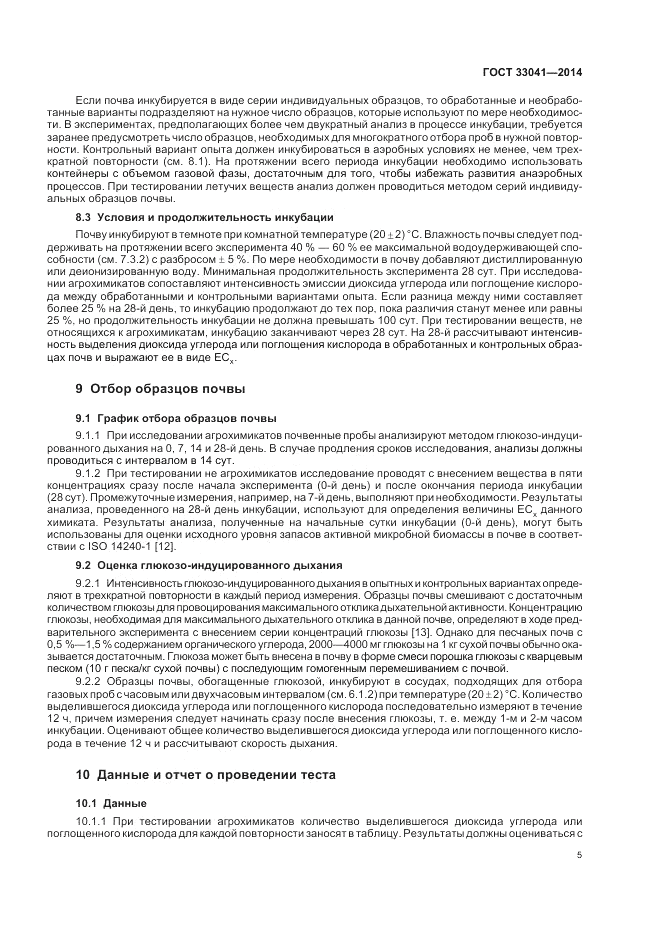 ГОСТ 33041—2014

Если почва инкубируется в виде серии индивидуальных образцов, то обработанные и необработанные варианты подразделяют на нужное число образцов, которые используют по мере необходимости. В экспериментах, предполагающих более чем двукратный анализ в процессе инкубации, требуется заранее предусмотреть число образцов, необходимых для многократного отбора проб в нужной повторности. Контрольный вариант опыта должен инкубироваться в аэробных условиях не менее, чем трехкратной повторности (см. 8.1). На протяжении всего периода инкубации необходимо использовать контейнеры с объемом газовой фазы, достаточным для того, чтобы избежать развития анаэробных процессов. При тестировании летучих веществ анализ должен проводиться методом серий индивидуальных образцов почвы.

8.3 Условия и продолжительность инкубации

Почву инкубируют в темноте при комнатной температуре $(20 \pm 2)$ °С. Влажность почвы следует поддерживать на протяжении всего эксперимента 40 % — 60 % ее максимальной водоудерживающей способности (см. 7.3.2) с разбросом $\pm$ 5 %. По мере необходимости в почву добавляют дистиллированную или деионизированную воду. Минимальная продолжительность эксперимента 28 сут. При исследовании агрохимикатов сопоставляют интенсивность эмиссии диоксида углерода или поглощение кислорода между обработанными и контрольными вариантами опыта. Если разница между ними составляет более 25 % на 28-й день, то инкубацию продолжают до тех пор, пока различия станут менее или равны 25 %, но продолжительность инкубации не должна превышать 100 сут. При тестировании веществ, не относящихся к агрохимикатам, инкубацию заканчивают через 28 сут. На 28-й рассчитывают интенсивность выделения диоксида углерода или поглощения кислорода в обработанных и контрольных образцах почв и выражают ее в виде $EC_x$.

9 Отбор образцов почвы

9.1 График отбора образцов почвы

9.1.1 При исследовании агрохимикатов почвенные пробы анализируют методом глюкозо-индуцированного дыхания на 0, 7, 14 и 28-й день. В случае продления сроков исследования, анализы должны проводиться с интервалом в 14 сут.

9.1.2 При тестировании не агрохимикатов исследование проводят с внесением вещества в пяти концентрациях сразу после начала эксперимента (0-й день) и после окончания периода инкубации (28 сут). Промежуточные измерения, например, на 7-й день, выполняют при необходимости. Результаты анализа, проведенного на 28-й день инкубации, используют для определения величины $EC_x$ данного химиката. Результаты анализа, полученные на начальные сутки инкубации (0-й день), могут быть использованы для оценки исходного уровня запасов активной микробной биомассы в почве в соответствии с ISO 14240-1 [12].

9.2 Оценка глюкозо-индуцированного дыхания

9.2.1 Интенсивность глюкозо-индуцированного дыхания в опытных и контрольных вариантах определяют в трехкратной повторности в каждый период измерения. Образцы почвы смешивают с достаточным количеством глюкозы для провоцирования максимального отклика дыхательной активности. Концентрацию глюкозы, необходимая для максимального дыхательного отклика в данной почве, определяют в ходе предварительного эксперимента с внесением серии концентраций глюкозы [13]. Однако для песчаных почв с 0,5 %—1,5 % содержанием органического углерода, 2000—4000 мг глюкозы на 1 кг сухой почвы обычно оказывается достаточным. Глюкоза может быть внесена в почву в форме смеси порошка глюкозы с кварцевым песком (10 г песка/кг сухой почвы) с последующим гомогенным перемешиванием с почвой.

9.2.2 Образцы почвы, обогащенные глюкозой, инкубируют в сосудах, подходящих для отбора газовых проб с часовым или двухчасовым интервалом (см. 6.1.2) при температуре $(20 \pm 2)$ °С. Количество выделившегося диоксида углерода или поглощенного кислорода последовательно измеряют в течение 12 ч, причем измерения следует начинать сразу после внесения глюкозы, т. е. между 1-м и 2-м часом инкубации. Оценивают общее количество выделившегося диоксида углерода или поглощенного кислорода в течение 12 ч и рассчитывают скорость дыхания.

10 Данные и отчет о проведении теста

10.1 Данные

10.1.1 При тестировании агрохимикатов количество выделившегося диоксида углерода или поглощенного кислорода для каждой повторности заносят в таблицу. Результаты должны оцениваться с

5